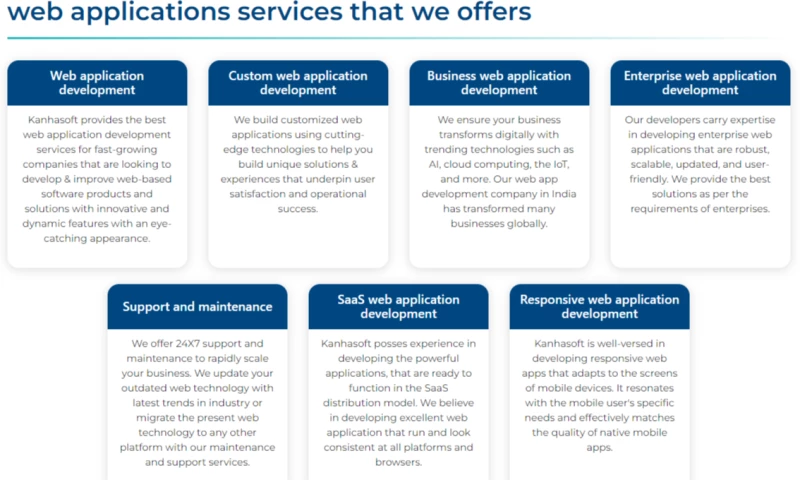 web applications services that we offers

Web application development

Kanhasoft provides the best web application development services for fast-growing companies that are looking to develop & improve web-based software products and solutions with innovative and dynamic features with an eye-catching appearance.

Custom web application development

We build customized web applications using cutting-edge technologies to help you build unique solutions & experiences that underpin user satisfaction and operational success.

Business web application development

We ensure your business transforms digitally with trending technologies such as AI, cloud computing, the IoT, and more. Our web app development company in India has transformed many businesses globally.

Enterprise web application development

Our developers carry expertise in developing enterprise web applications that are robust, scalable, updated, and user-friendly. We provide the best solutions as per the requirements of enterprises.

Support and maintenance

We offer 24X7 support and maintenance to rapidly scale your business. We update your outdated web technology with latest trends in industry or migrate the present web technology to any other platform with our maintenance and support services.

SaaS web application development

Kanhasoft posses experience in developing the powerful applications, that are ready to function in the SaaS distribution model. We believe in developing excellent web application that run and look consistent at all platforms and browsers.

Responsive web application development

Kanhasoft is well-versed in developing responsive web apps that adapts to the screens of mobile devices. It resonates with the mobile user's specific needs and effectively matches the quality of native mobile apps.